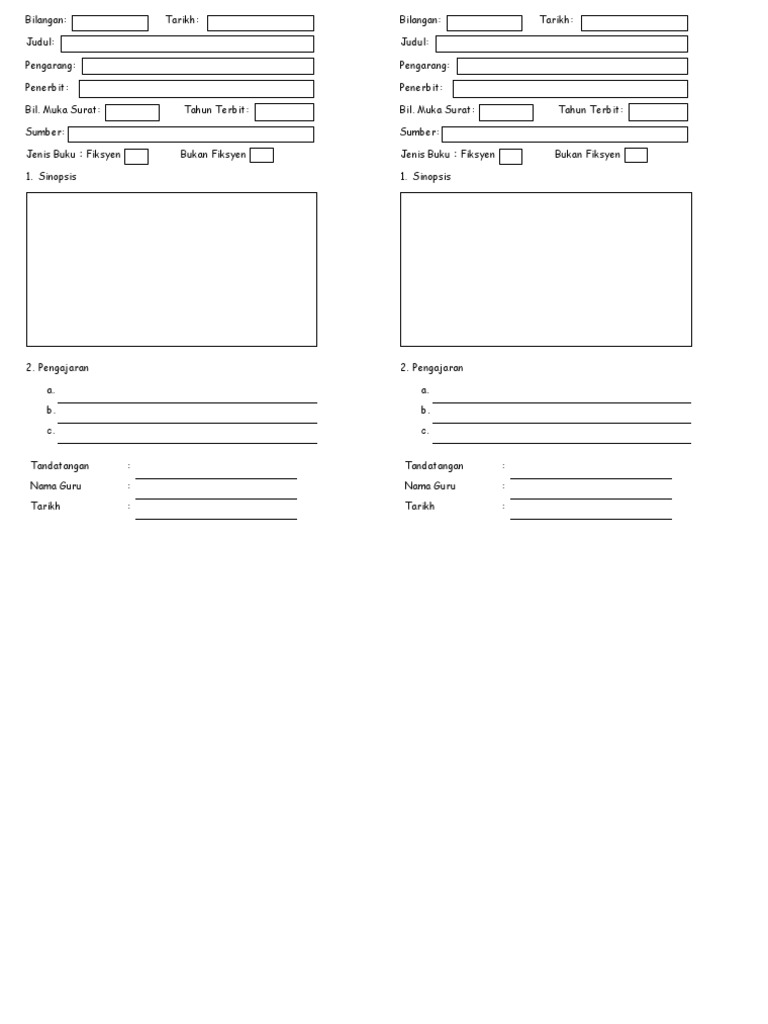 Bilangan:
Tarikh:
Judul:
Pengarang:
Penerbit:
Bil. Muka Surat:
Tahun Terbit:
Sumber:
Jenis Buku : Fiksyen
Bukan Fiksyen

1. Sinopsis

2. Pengajaran
a.
b.
c.

Tandatangan :
Nama Guru :
Tarikh :

Bilangan:
Tarikh:
Judul:
Pengarang:
Penerbit:
Bil. Muka Surat:
Tahun Terbit:
Sumber:
Jenis Buku : Fiksyen
Bukan Fiksyen

1. Sinopsis

2. Pengajaran
a.
b.
c.

Tandatangan :
Nama Guru :
Tarikh :